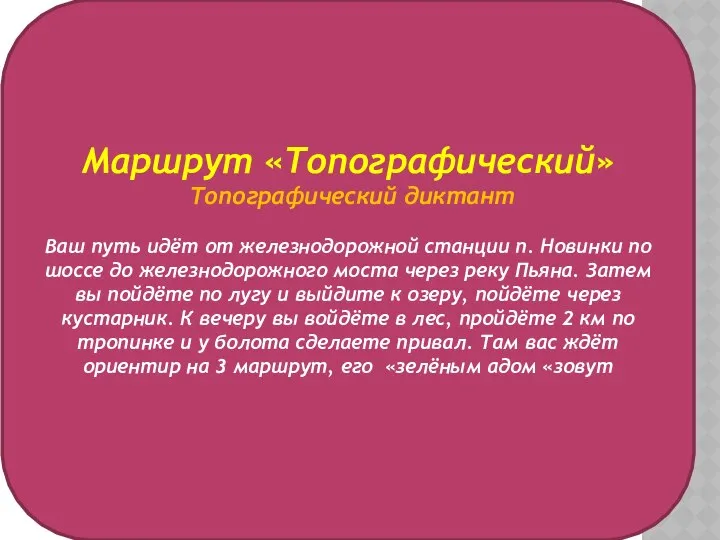 Маршрут «Топографический»
Топографический диктант

Ваш путь идёт от железнодорожной станции п. Новинки по шоссе до железнодорожного моста через реку Пьяна. Затем вы пойдёте по лугу и выйдите к озеру, пойдёте через кустарник. К вечеру вы войдёте в лес, пройдёте 2 км по тропинке и у болота сделаете привал. Там вас ждёт ориентир на 3 маршрут, его «зелёным адом «зовут